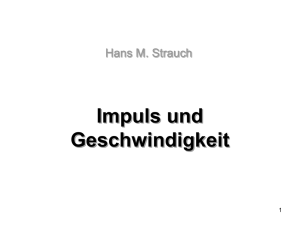 Hans M. Strauch

Impuls und Geschwindigkeit

1